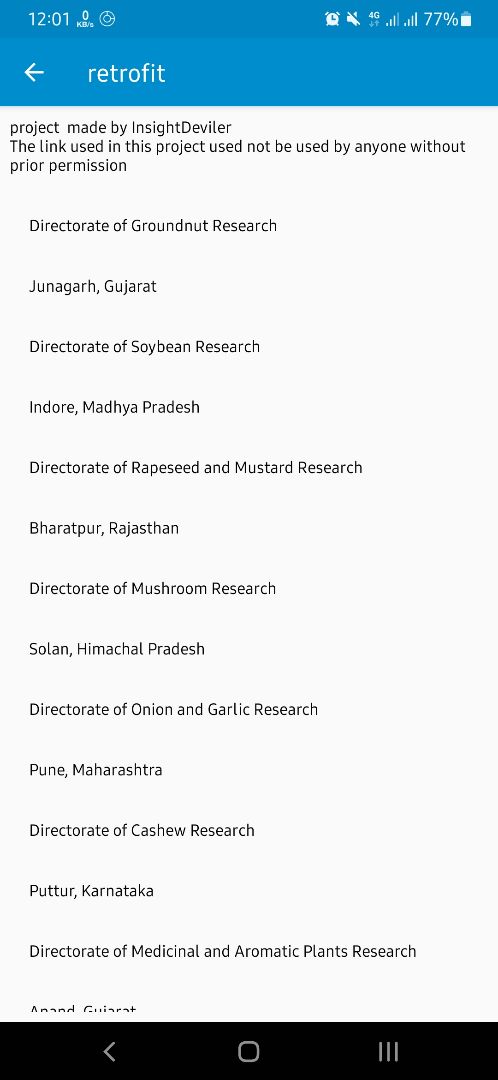 12:01 0 KB/s 4G 77%

retrofit

project made by InsightDeviler
The link used in this project used not be used by anyone without prior permission

Directorate of Groundnut Research

Junagarh, Gujarat

Directorate of Soybean Research

Indore, Madhya Pradesh

Directorate of Rapeseed and Mustard Research

Bharatpur, Rajasthan

Directorate of Mushroom Research

Solan, Himachal Pradesh

Directorate of Onion and Garlic Research

Pune, Maharashtra

Directorate of Cashew Research

Puttur, Karnataka

Directorate of Medicinal and Aromatic Plants Research

Anand, Gujarat